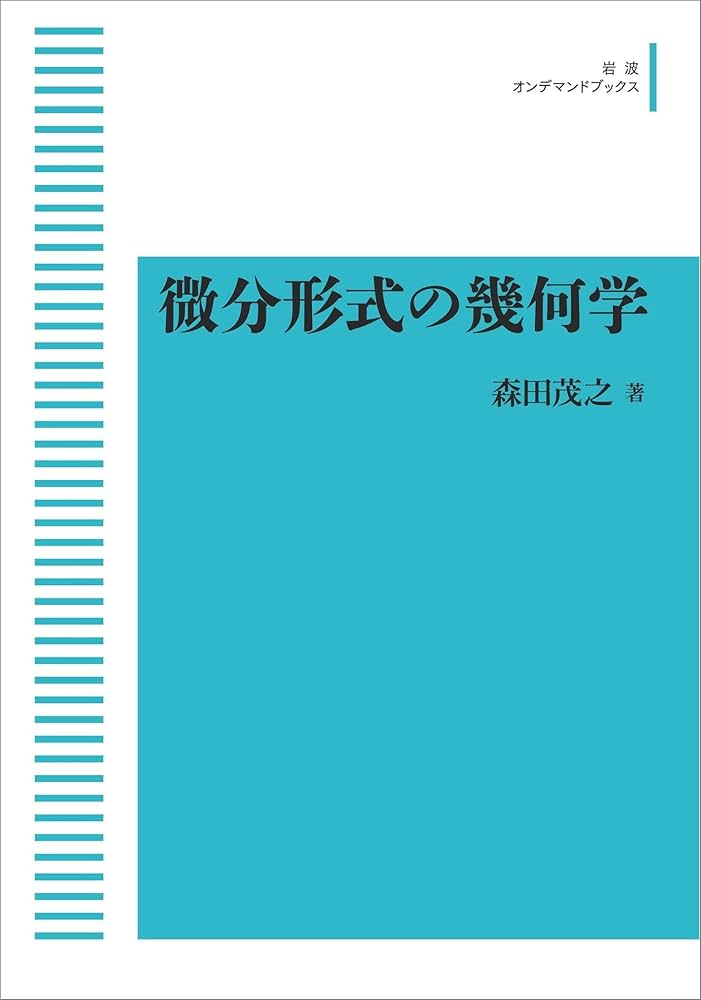 岩波
オンデマンドブックス

微分形式の幾何学

森田茂之 著